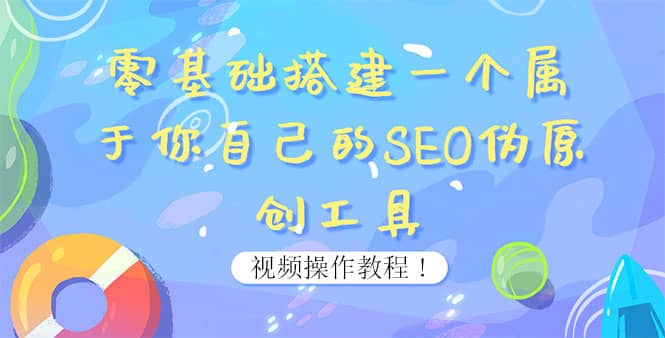 零基础搭建一个属于你自己的SEO伪原创工具

视频操作教程！